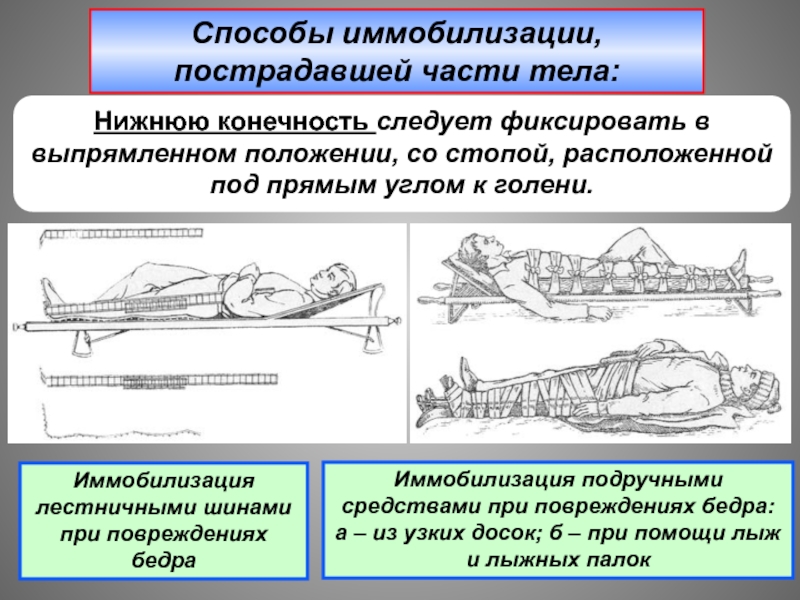 Способы иммобилизации, пострадавшей части тела:

Нижнюю конечность следует фиксировать в выпрямленном положении, со стопой, расположенной под прямым углом к голени.

Иммобилизация лестничными шинами при повреждениях бедра

Иммобилизация подручными средствами при повреждениях бедра: а – из узких досок; б – при помощи лыж и лыжных палок